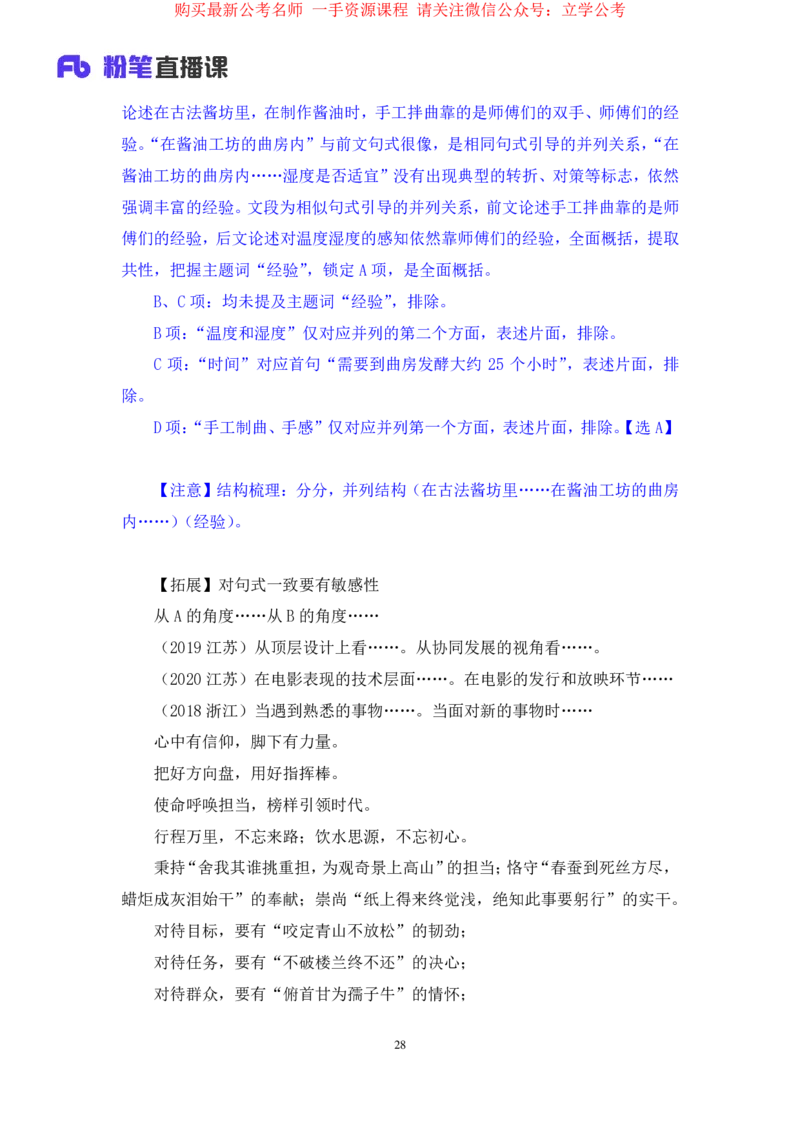 购买最新公考名师 一手资源课程 请关注微信公众号：立学公考

Fb 粉笔直播课

论述在古法酱坊里，在制作酱油时，手工拌曲靠的是师傅们的双手、师傅们的经验。“在酱油工坊的曲房内”与前文句式很像，是相同句式引导的并列关系，“在酱油工坊的曲房内……湿度是否适宜”没有出现典型的转折、对策等标志，依然强调丰富的经验。文段为相似句式引导的并列关系，前文论述手工拌曲靠的是师傅们的经验，后文论述对温度湿度的感知依然靠师傅们的经验，全面概括，提取共性，把握主题词“经验”，锁定 A 项，是全面概括。

B、C 项：均未提及主题词“经验”，排除。

B 项：“温度和湿度”仅对应并列的第二个方面，表述片面，排除。

C 项：“时间”对应首句“需要到曲房发酵大约 25 个小时”，表述片面，排除。

D 项：“手工制曲、手感”仅对应并列第一个方面，表述片面，排除。【选 A】

【注意】结构梳理：分分，并列结构（在古法酱坊里……在酱油工坊的曲房内……）（经验）。

【拓展】对句式一致要有敏感性

从 A 的角度……从 B 的角度……

（2019 江苏）从顶层设计上看……。从协同发展的视角看……。

（2020 江苏）在电影表现的技术层面……。在电影的发行和放映环节……

（2018 浙江）当遇到熟悉的事物……。当面对新的事物时……

心中有信仰，脚下有力量。

把好方向盘，用好指挥棒。

使命呼唤担当，榜样引领时代。

行程万里，不忘来路；饮水思源，不忘初心。

秉持“舍我其谁挑重担，为观奇景上高山”的担当；恪守“春蚕到死丝方尽，蜡炬成灰泪始干”的奉献；崇尚“纸上得来终觉浅，绝知此事要躬行”的实干。

对待目标，要有“咬定青山不放松”的韧劲；

对待任务，要有“不破楼兰终不还”的决心；

对待群众，要有“俯首甘为孺子牛”的情怀；

28